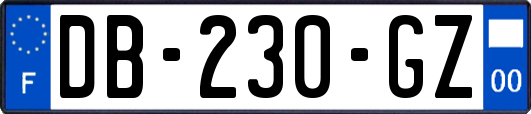 F
DB-230-GZ
00